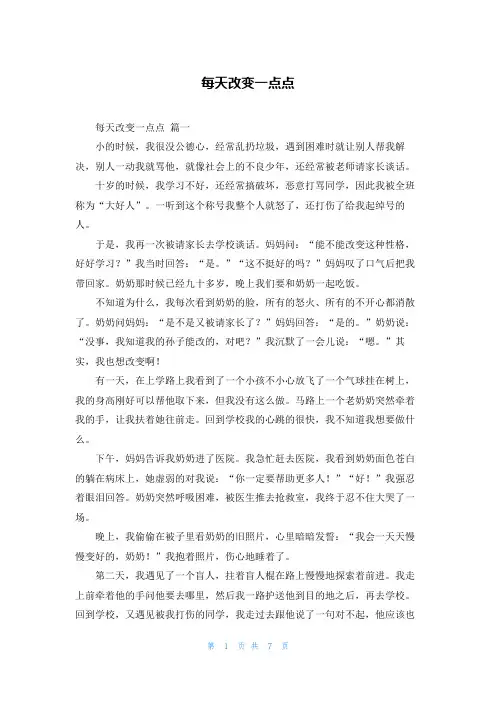 每天改变一点点

每天改变一点点 篇一

小的时候，我很没公德心，经常乱扔垃圾，遇到困难时就让别人帮我解决，别人一动我就骂他，就像社会上的不良少年，还经常被老师请家长谈话。

十岁的时候，我学习不好，还经常搞破坏，恶意打骂同学，因此我被全班称为“大好人”。一听到这个称号我整个人就怒了，还打伤了给我起绰号的人。

于是，我再一次被请家长去学校谈话。妈妈问：“能不能改变这种性格，好好学习？”我当时回答：“是。”“这不挺好的吗？”妈妈叹了口气后把我带回家。奶奶那时候已经九十多岁，晚上我们要和奶奶一起吃饭。

不知道为什么，我每次看到奶奶的脸，所有的怒火、所有的不开心都消散了。奶奶问妈妈：“是不是又被请家长了？”妈妈回答：“是的。”奶奶说：“没事，我知道我的孙子能改的，对吧？”我沉默了一会儿说：“嗯。”其实，我也想改变啊！

有一天，在上学路上我看到了一个小孩不小心放飞了一个气球挂在树上，我的身高刚好可以帮他取下来，但我没有这么做。马路上一个老奶奶突然牵着我的手，让我扶着她往前走。回到学校我的心跳的很快，我不知道我想要做什么。

下午，妈妈告诉我奶奶进了医院。我急忙赶去医院，我看到奶奶面色苍白的躺在病床上，她虚弱的对我说：“你一定要帮助更多人！”“好！”我强忍着眼泪回答。奶奶突然呼吸困难，被医生推去抢救室，我终于忍不住大哭了一场。

晚上，我偷偷在被子里看奶奶的旧照片，心里暗暗发誓：“我会一天天慢慢变好的，奶奶！”我抱着照片，伤心地睡着了。

第二天，我遇见了一个盲人，拄着盲人棍在路上慢慢地探索着前进。我走上前牵着他的手问他要去哪里，然后我一路护送他到目的地之后，再去学校。回到学校，又遇见被我打伤的同学，我走过去跟他说了一句对不起，他应该也

第 1 页 共 7 页